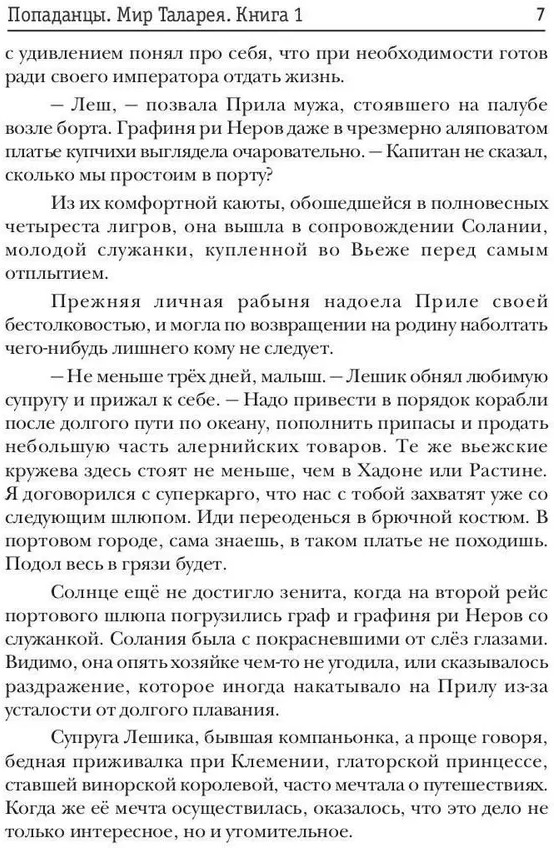 Попаданцы. Мир Таларея. Книга 1 7

с удивлением понял про себя, что при необходимости готов ради своего императора отдать жизнь.

— Леш, — позвала Прила мужа, стоявшего на палубе возле борта. Графиня ри Неров даже в чрезмерно аляповатом платье купчихи выглядела очаровательно. — Капитан не сказал, сколько мы простоим в порту?

Из их комфортной каюты, обошедшейся в полновесных четыреста лигров, она вышла в сопровождении Солании, молодой служанки, купленной во Вьеже перед самым отплытием.

Прежняя личная рабыня надоела Приле своей бестолковостью, и могла по возвращении на родину наболтать чего-нибудь лишнего кому не следует.

— Не меньше трёх дней, малыш. — Лешик обнял любимую супругу и прижал к себе. — Надо привести в порядок корабли после долгого пути по океану, пополнить припасы и продать небольшую часть алернийских товаров. Те же вьежские кружева здесь стоят не меньше, чем в Хадоне или Растине. Я договорился с суперкарго, что нас с тобой захватят уже со следующим шлюпом. Иди переоденься в брючной костюм. В портовом городе, сама знаешь, в таком платье не походишь. Подол весь в грязи будет.

Солнце ещё не достигло зенита, когда на второй рейс портового шлюпа погрузились граф и графиня ри Неров со служанкой. Солания была с покрасневшими от слёз глазами. Видимо, она опять хозяйке чем-то не угодила, или сказывалось раздражение, которое иногда накатывало на Прилу из-за усталости от долгого плавания.

Супруга Лешика, бывшая компаньонка, а проще говоря, бедная приживалка при Клемении, глаторской принцессе, ставшей винорской королевой, часто мечтала о путешествиях. Когда же её мечта осуществилась, оказалось, что это дело не только интересное, но и утомительное.